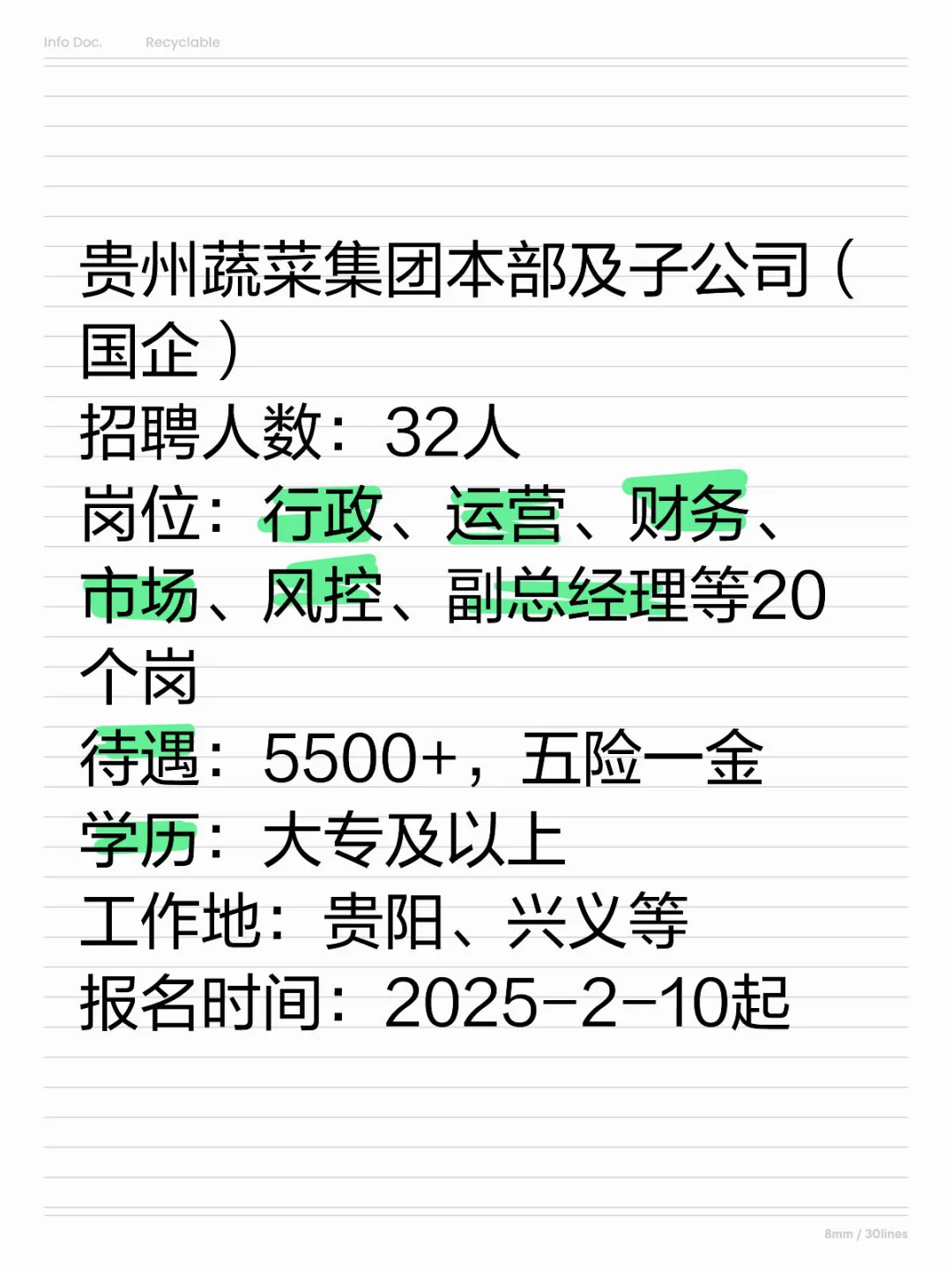 Info Doc.　Recyclable

贵州蔬菜集团本部及子公司（国企）
招聘人数：32人
岗位：行政、运营、财务、市场、风控、副总经理等20个岗
待遇：5500+，五险一金
学历：大专及以上
工作地：贵阳、兴义等
报名时间：2025-2-10起

8mm / 30lines